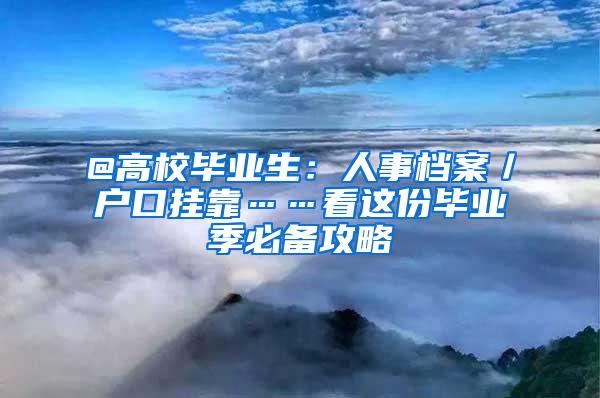 @高校毕业生：人事档案／户口挂靠……看这份毕业季必备攻略